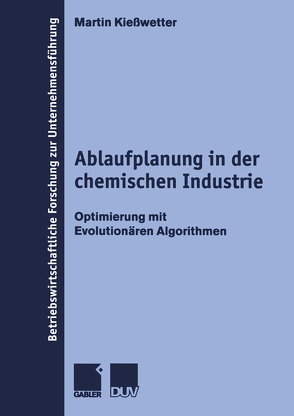 Betriebswirtschaftliche Forschung zur Unternehmensführung

Martin Kießwetter

Ablaufplanung in der chemischen Industrie

Optimierung mit Evolutionären Algorithmen

GABLER

DUV